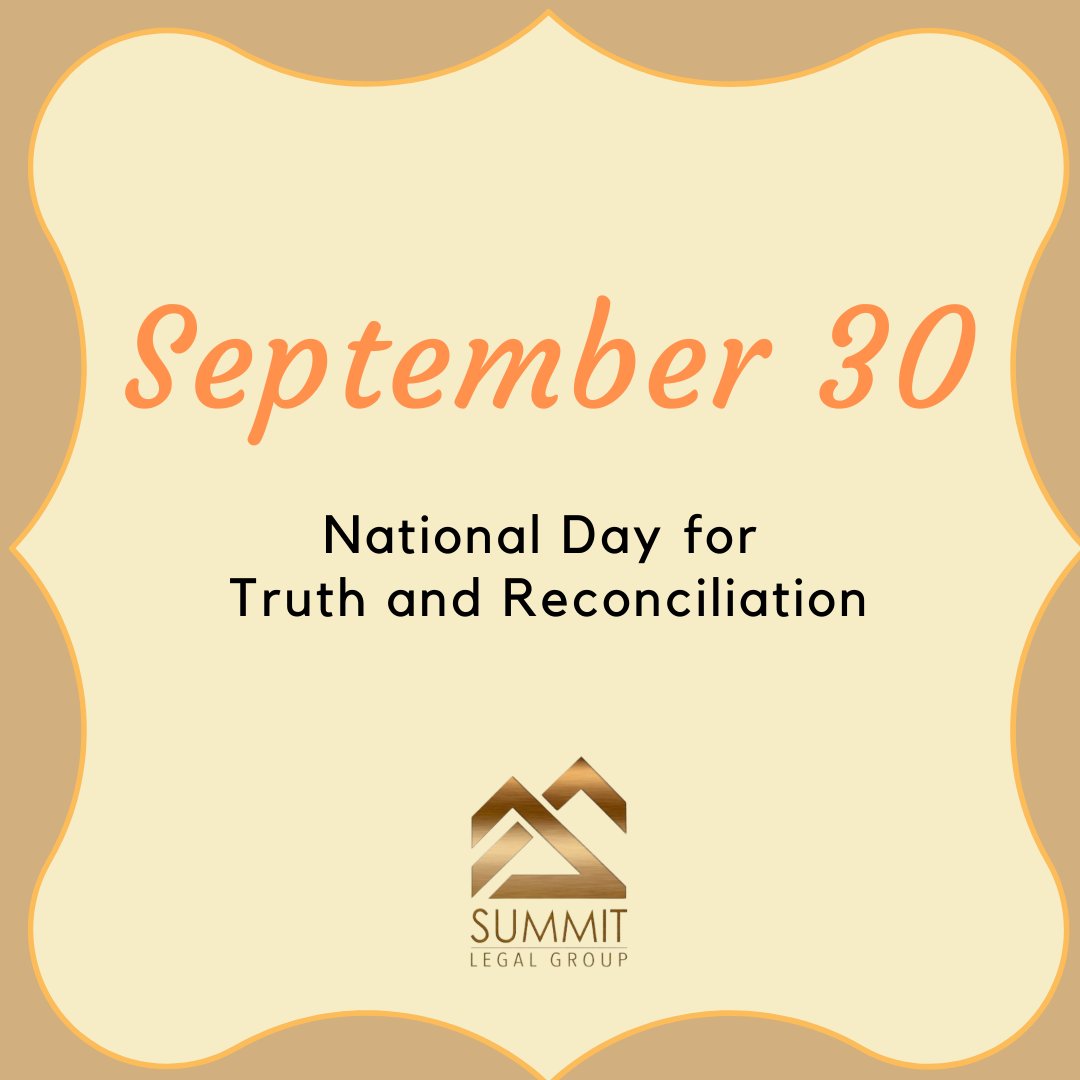 September 30

National Day for Truth and Reconciliation

SUMMIT
LEGAL GROUP